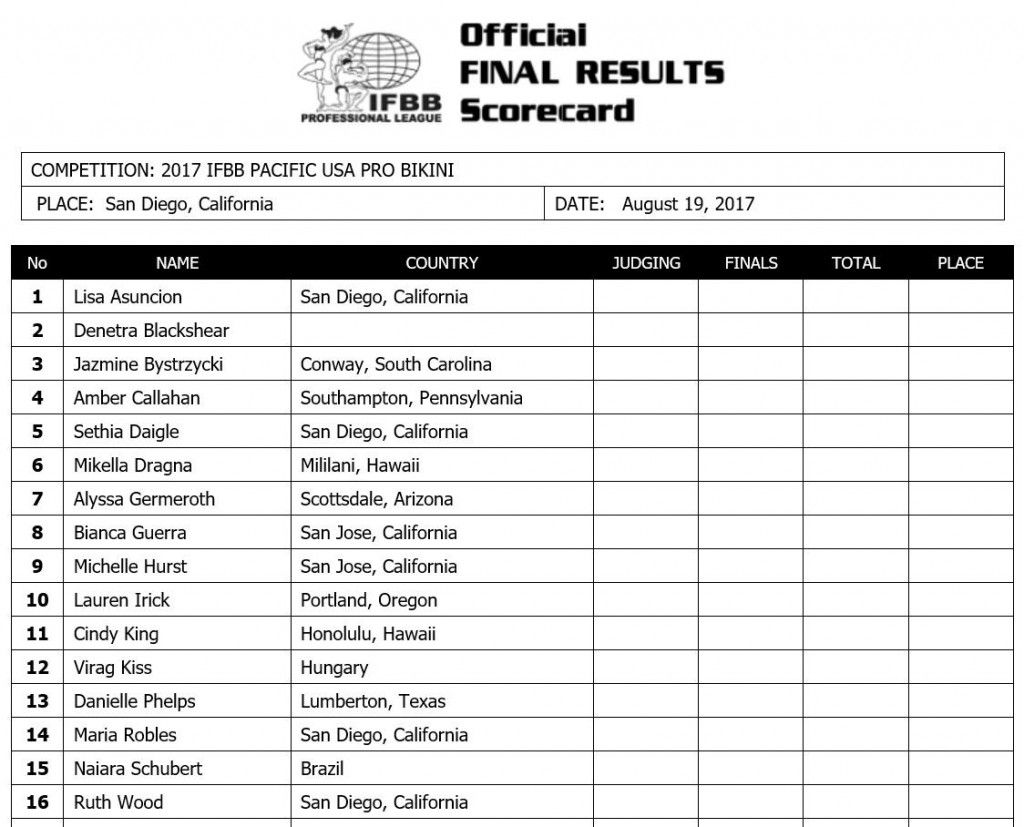 IFBB PROFESSIONAL LEAGUE

Official
FINAL RESULTS
Scorecard

COMPETITION: 2017 IFBB PACIFIC USA PRO BIKINI

PLACE: San Diego, California

DATE: August 19, 2017

| No | NAME | COUNTRY | JUDGING | FINALS | TOTAL | PLACE |
|---|---|---|---|---|---|---|
| 1 | Lisa Asuncion | San Diego, California | | | | |
| 2 | Denetra Blackshear | | | | | |
| 3 | Jazmine Bystrzycki | Conway, South Carolina | | | | |
| 4 | Amber Callahan | Southampton, Pennsylvania | | | | |
| 5 | Sethia Daigle | San Diego, California | | | | |
| 6 | Mikella Dragna | Mililani, Hawaii | | | | |
| 7 | Alyssa Germeroth | Scottsdale, Arizona | | | | |
| 8 | Bianca Guerra | San Jose, California | | | | |
| 9 | Michelle Hurst | San Jose, California | | | | |
| 10 | Lauren Irick | Portland, Oregon | | | | |
| 11 | Cindy King | Honolulu, Hawaii | | | | |
| 12 | Virag Kiss | Hungary | | | | |
| 13 | Danielle Phelps | Lumberton, Texas | | | | |
| 14 | Maria Robles | San Diego, California | | | | |
| 15 | Naiara Schubert | Brazil | | | | |
| 16 | Ruth Wood | San Diego, California | | | | |